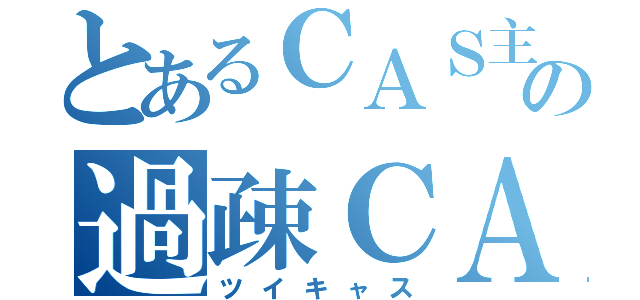 とあるＣＡＳ主の
過疎ＣＡ
ツイキャス